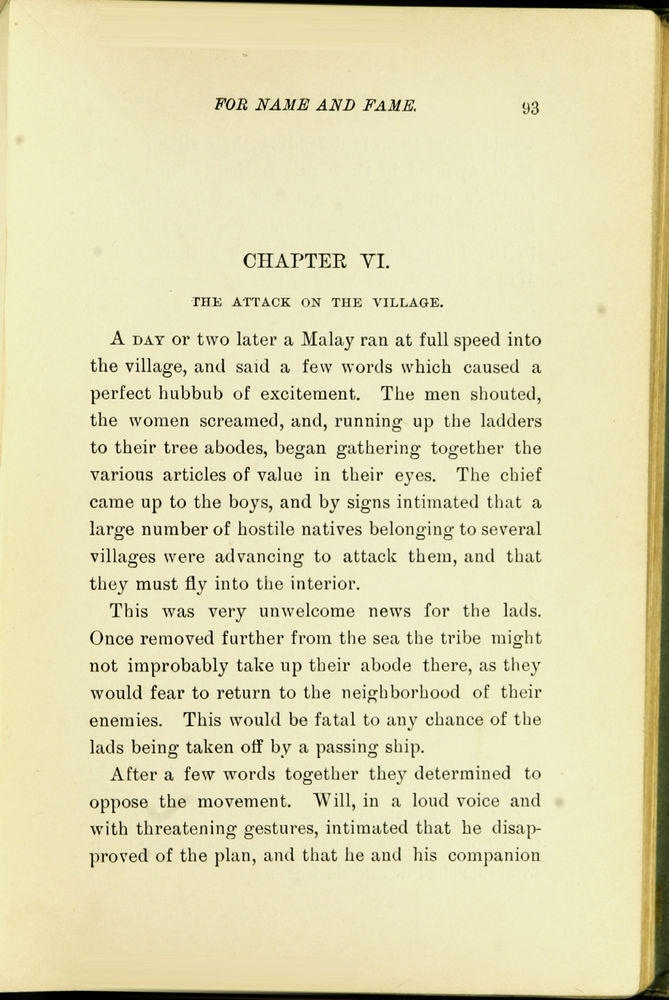 FOR NAME AND FAME. 93

CHAPTER VI.

THE ATTACK ON THE VILLAGE.

A DAY or two later a Malay ran at full speed into the village, and said a few words which caused a perfect hubbub of excitement. The men shouted, the women screamed, and, running up the ladders to their tree abodes, began gathering together the various articles of value in their eyes. The chief came up to the boys, and by signs intimated that a large number of hostile natives belonging to several villages were advancing to attack them, and that they must fly into the interior.

This was very unwelcome news for the lads. Once removed further from the sea the tribe might not improbably take up their abode there, as they would fear to return to the neighborhood of their enemies. This would be fatal to any chance of the lads being taken off by a passing ship.

After a few words together they determined to oppose the movement. Will, in a loud voice and with threatening gestures, intimated that he disapproved of the plan, and that he and his companion